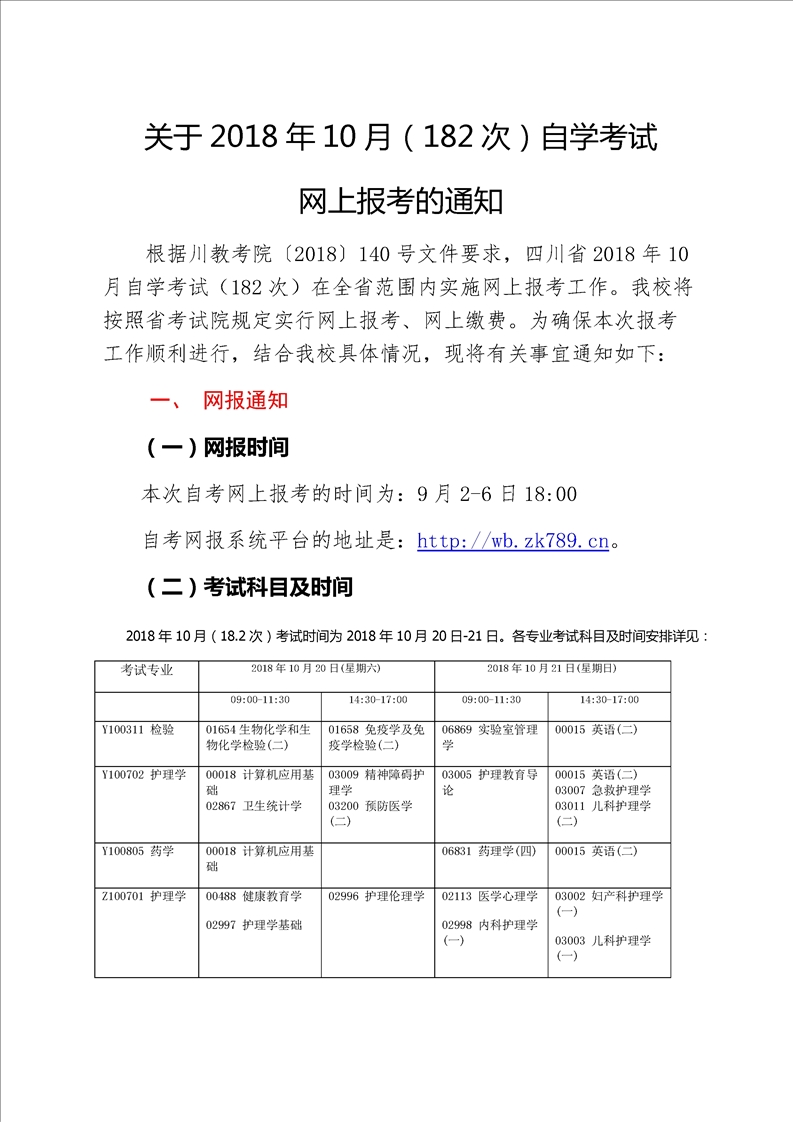 关于 2018 年 10 月（182 次）自学考试

网上报考的通知

根据川教考院〔2018〕140 号文件要求，四川省 2018 年 10 月自学考试（182 次）在全省范围内实施网上报考工作。我校将按照省考试院规定实行网上报考、网上缴费。为确保本次报考工作顺利进行，结合我校具体情况，现将有关事宜通知如下：

一、 网报通知

（一）网报时间

本次自考网上报考的时间为：9 月 2-6 日 18:00

自考网报系统平台的地址是：http://wb.zk789.cn。

（二）考试科目及时间

2018 年 10 月（18.2 次）考试时间为 2018 年 10 月 20 日-21 日。各专业考试科目及时间安排详见：

| 考试专业 | 2018 年 10 月 20 日(星期六) | | 2018 年 10 月 21 日(星期日) | |
|---|---|---|---|---|
| | 09:00-11:30 | 14:30-17:00 | 09:00-11:30 | 14:30-17:00 |
| Y100311 检验 | 01654 生物化学和生物化学检验(二) | 01658 免疫学及免疫学检验(二) | 06869 实验室管理学 | 00015 英语(二) |
| Y100702 护理学 | 00018 计算机应用基础 02867 卫生统计学 | 03009 精神障碍护理学 03200 预防医学(二) | 03005 护理教育导论 | 00015 英语(二) 03007 急救护理学 03011 儿科护理学(二) |
| Y100805 药学 | 00018 计算机应用基础 | | 06831 药理学(四) | 00015 英语(二) |
| Z100701 护理学 | 00488 健康教育学 02997 护理学基础 | 02996 护理伦理学 | 02113 医学心理学 02998 内科护理学(一) | 03002 妇产科护理学(一) 03003 儿科护理学(一) |